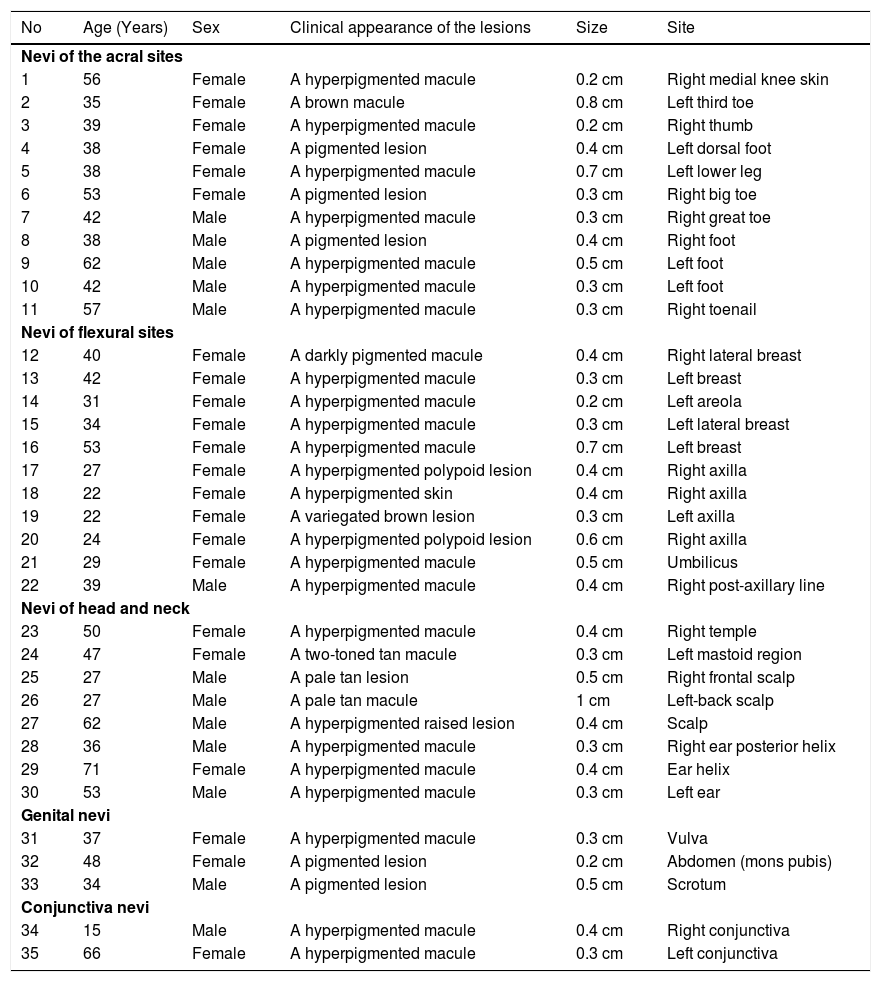 | No | Age (Years) | Sex | Clinical appearance of the lesions | Size | Site |
|---|---|---|---|---|---|
| **Nevi of the acral sites** | | | | | |
| 1 | 56 | Female | A hyperpigmented macule | 0.2 cm | Right medial knee skin |
| 2 | 35 | Female | A brown macule | 0.8 cm | Left third toe |
| 3 | 39 | Female | A hyperpigmented macule | 0.2 cm | Right thumb |
| 4 | 38 | Female | A pigmented lesion | 0.4 cm | Left dorsal foot |
| 5 | 38 | Female | A hyperpigmented macule | 0.7 cm | Left lower leg |
| 6 | 53 | Female | A pigmented lesion | 0.3 cm | Right big toe |
| 7 | 42 | Male | A hyperpigmented macule | 0.3 cm | Right great toe |
| 8 | 38 | Male | A pigmented lesion | 0.4 cm | Right foot |
| 9 | 62 | Male | A hyperpigmented macule | 0.5 cm | Left foot |
| 10 | 42 | Male | A hyperpigmented macule | 0.3 cm | Left foot |
| 11 | 57 | Male | A hyperpigmented macule | 0.3 cm | Right toenail |
| **Nevi of flexural sites** | | | | | |
| 12 | 40 | Female | A darkly pigmented macule | 0.4 cm | Right lateral breast |
| 13 | 42 | Female | A hyperpigmented macule | 0.3 cm | Left breast |
| 14 | 31 | Female | A hyperpigmented macule | 0.2 cm | Left areola |
| 15 | 34 | Female | A hyperpigmented macule | 0.3 cm | Left lateral breast |
| 16 | 53 | Female | A hyperpigmented macule | 0.7 cm | Left breast |
| 17 | 27 | Female | A hyperpigmented polypoid lesion | 0.4 cm | Right axilla |
| 18 | 22 | Female | A hyperpigmented skin | 0.4 cm | Right axilla |
| 19 | 22 | Female | A variegated brown lesion | 0.3 cm | Left axilla |
| 20 | 24 | Female | A hyperpigmented polypoid lesion | 0.6 cm | Right axilla |
| 21 | 29 | Female | A hyperpigmented macule | 0.5 cm | Umbilicus |
| 22 | 39 | Male | A hyperpigmented macule | 0.4 cm | Right post-axillary line |
| **Nevi of head and neck** | | | | | |
| 23 | 50 | Female | A hyperpigmented macule | 0.4 cm | Right temple |
| 24 | 47 | Female | A two-toned tan macule | 0.3 cm | Left mastoid region |
| 25 | 27 | Male | A pale tan lesion | 0.5 cm | Right frontal scalp |
| 26 | 27 | Male | A pale tan macule | 1 cm | Left-back scalp |
| 27 | 62 | Male | A hyperpigmented raised lesion | 0.4 cm | Scalp |
| 28 | 36 | Male | A hyperpigmented macule | 0.3 cm | Right ear posterior helix |
| 29 | 71 | Female | A hyperpigmented macule | 0.4 cm | Ear helix |
| 30 | 53 | Male | A hyperpigmented macule | 0.3 cm | Left ear |
| **Genital nevi** | | | | | |
| 31 | 37 | Female | A hyperpigmented macule | 0.3 cm | Vulva |
| 32 | 48 | Female | A pigmented lesion | 0.2 cm | Abdomen (mons pubis) |
| 33 | 34 | Male | A pigmented lesion | 0.5 cm | Scrotum |
| **Conjunctiva nevi** | | | | | |
| 34 | 15 | Male | A hyperpigmented macule | 0.4 cm | Right conjunctiva |
| 35 | 66 | Female | A hyperpigmented macule | 0.3 cm | Left conjunctiva |